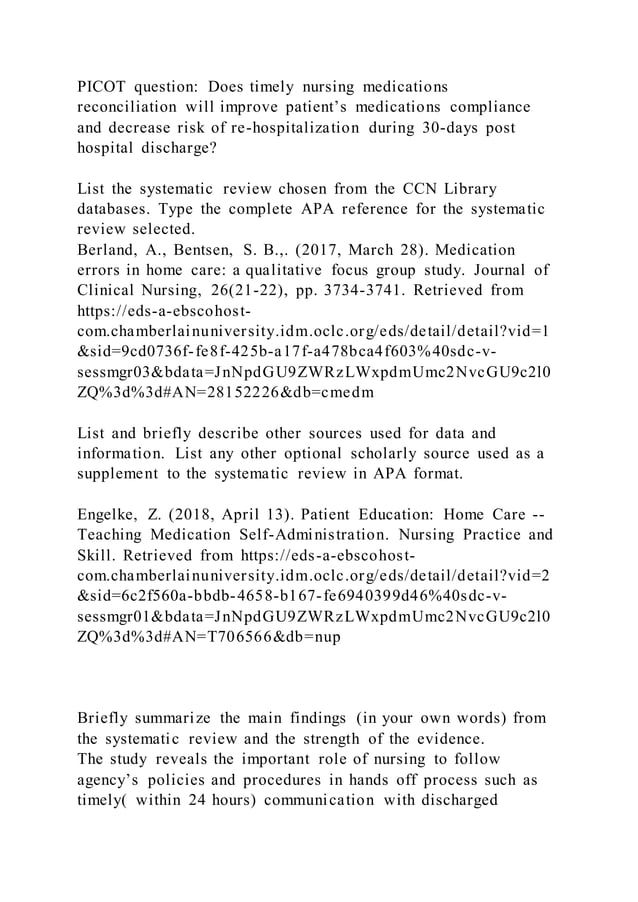 PICOT question: Does timely nursing medications reconciliation will improve patient's medications compliance and decrease risk of re-hospitalization during 30-days post hospital discharge?

List the systematic review chosen from the CCN Library databases. Type the complete APA reference for the systematic review selected.
Berland, A., Bentsen, S. B.,. (2017, March 28). Medication errors in home care: a qualitative focus group study. Journal of Clinical Nursing, 26(21-22), pp. 3734-3741. Retrieved from https://eds-a-ebscohost-com.chamberlainuniversity.idm.oclc.org/eds/detail/detail?vid=1&sid=9cd0736f-fe8f-425b-a17f-a478bca4f603%40sdc-v-sessmgr03&bdata=JnNpdGU9ZWRzLWxpdmUmc2NvcGU9c2l0ZQ%3d%3d#AN=28152226&db=cmedm

List and briefly describe other sources used for data and information. List any other optional scholarly source used as a supplement to the systematic review in APA format.

Engelke, Z. (2018, April 13). Patient Education: Home Care -- Teaching Medication Self-Administration. Nursing Practice and Skill. Retrieved from https://eds-a-ebscohost-com.chamberlainuniversity.idm.oclc.org/eds/detail/detail?vid=2&sid=6c2f560a-bbdb-4658-b167-fe6940399d46%40sdc-v-sessmgr01&bdata=JnNpdGU9ZWRzLWxpdmUmc2NvcGU9c2l0ZQ%3d%3d#AN=T706566&db=nup

Briefly summarize the main findings (in your own words) from the systematic review and the strength of the evidence.
The study reveals the important role of nursing to follow agency's policies and procedures in hands off process such as timely( within 24 hours) communication with discharged